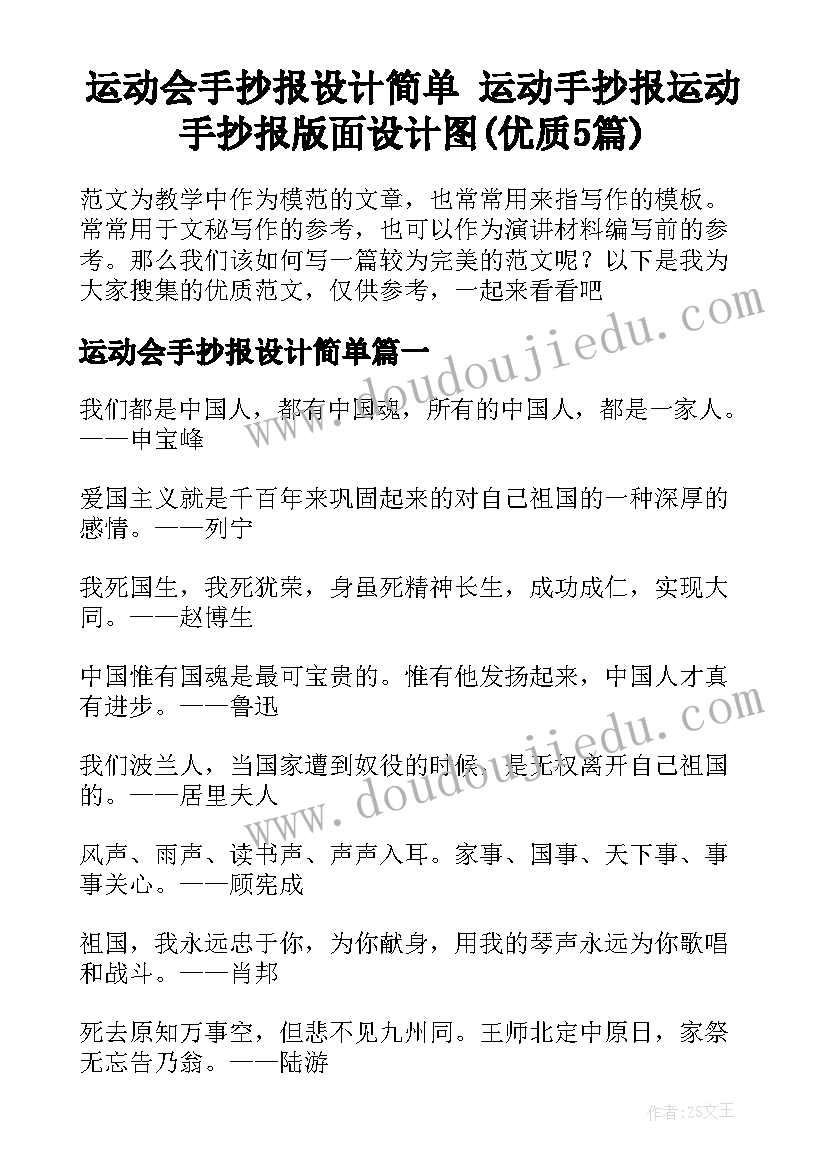 运动会手抄报设计简单 运动手抄报运动手抄报版面设计图(优质5篇)

范文为教学中作为模范的文章，也常常用来指写作的模板。常常用于文秘写作的参考，也可以作为演讲材料编写前的参考。那么我们该如何写一篇较为完美的范文呢？以下是我为大家搜集的优质范文，仅供参考，一起来看看吧

www.doudoujiedu.com

运动会手抄报设计简单篇一

我们都是中国人，都有中国魂，所有的中国人，都是一家人。——申宝峰

爱国主义就是千百年来巩固起来的对自己祖国的一种深厚的感情。——列宁

我死国生，我死犹荣，身虽死精神长生，成功成仁，实现大同。——赵博生

中国惟有国魂是最可宝贵的。惟有他发扬起来，中国人才真有进步。——鲁迅

www.doudoujiedu.com

我们波兰人，当国家遭到奴役的时候，是无权离开自己祖国的。——居里夫人

风声、雨声、读书声、声声入耳。家事、国事、天下事、事事关心。——顾宪成

祖国，我永远忠于你，为你献身，用我的琴声永远为你歌唱和战斗。——肖邦

死去原知万事空，但悲不见九州同。王师北定中原日，家祭无忘告乃翁。——陆游

作者：ZS文王